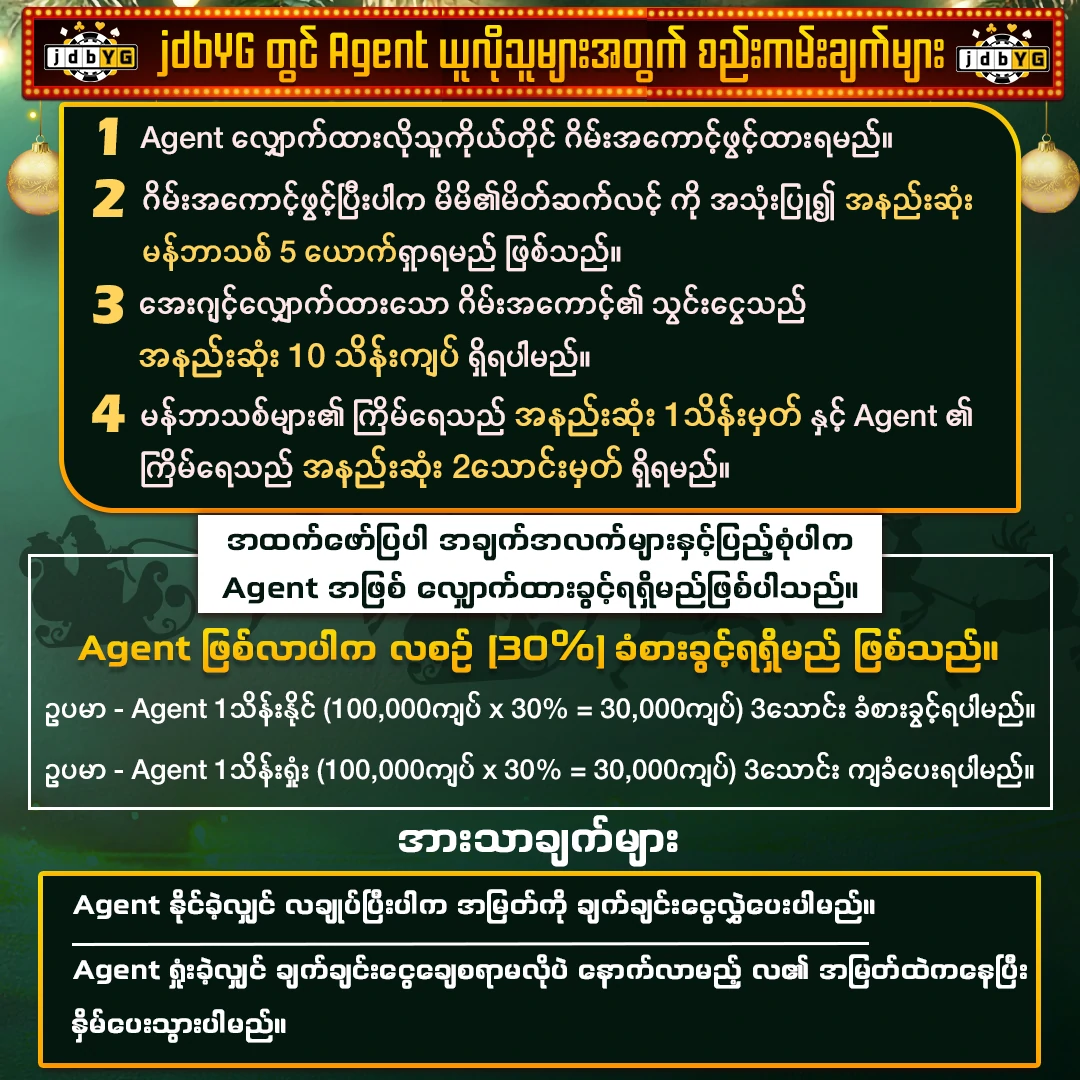 jdbYG jdbYG တွင် Agent ယူလိုသူများအတွက် စည်းကမ်းချက်များ jdbYG

1 Agent လျှောက်ထားလိုသူကိုယ်တိုင် ဂိမ်းအကောင့်ဖွင့်ထားရမည်။

2 ဂိမ်းအကောင့်ဖွင့်ပြီးပါက မိမိ၏မိတ်ဆက်လင့် ကို အသုံးပြု၍ အနည်းဆုံး မန်ဘာသစ် 5 ယောက်ရှာရမည် ဖြစ်သည်။

3 အေးဂျင့်လျှောက်ထားသော ဂိမ်းအကောင့်၏ သွင်းငွေသည် အနည်းဆုံး 10 သိန်းကျပ် ရှိရပါမည်။

4 မန်ဘာသစ်များ၏ ကြိမ်ရေသည် အနည်းဆုံး 1သိန်းမှတ် နှင့် Agent ၏ ကြိမ်ရေသည် အနည်းဆုံး 2သောင်းမှတ် ရှိရမည်။

အထက်ဖော်ပြပါ အချက်အလက်များနှင့်ပြည့်စုံပါက Agent အဖြစ် လျှောက်ထားခွင့်ရရှိမည်ဖြစ်ပါသည်။

Agent ဖြစ်လာပါက လစဉ် [30%] ခံစားခွင့်ရရှိမည် ဖြစ်သည်။

ဥပမာ - Agent 1သိန်းနိုင် (100,000ကျပ် x 30% = 30,000ကျပ်) 3သောင်း ခံစားခွင့်ရပါမည်။

ဥပမာ - Agent 1သိန်းရှုံး (100,000ကျပ် x 30% = 30,000ကျပ်) 3သောင်း ကျခံပေးရပါမည်။

အားသာချက်များ

Agent နိုင်ခဲ့လျှင် လချုပ်ပြီးပါက အမြတ်ကို ချက်ချင်းငွေလွှဲပေးပါမည်။

Agent ရှုံးခဲ့လျှင် ချက်ချင်းငွေချေစရာမလိုပဲ နောက်လာမည့် လ၏ အမြတ်ထဲကနေပြီး နှိမ်ပေးသွားပါမည်။